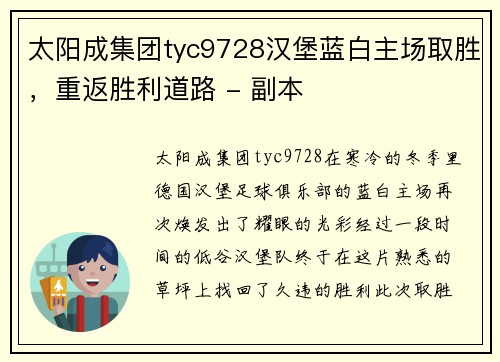 太阳成集团tyc9728汉堡蓝白主场取胜，重返胜利道路 - 副本

太阳成集团tyc9728在寒冷的冬季里德国汉堡足球俱乐部的蓝白主场再次焕发出了耀眼的光彩经过一段时间的低谷汉堡队终于在这片熟悉的草坪上找回了久违的胜利此次取胜